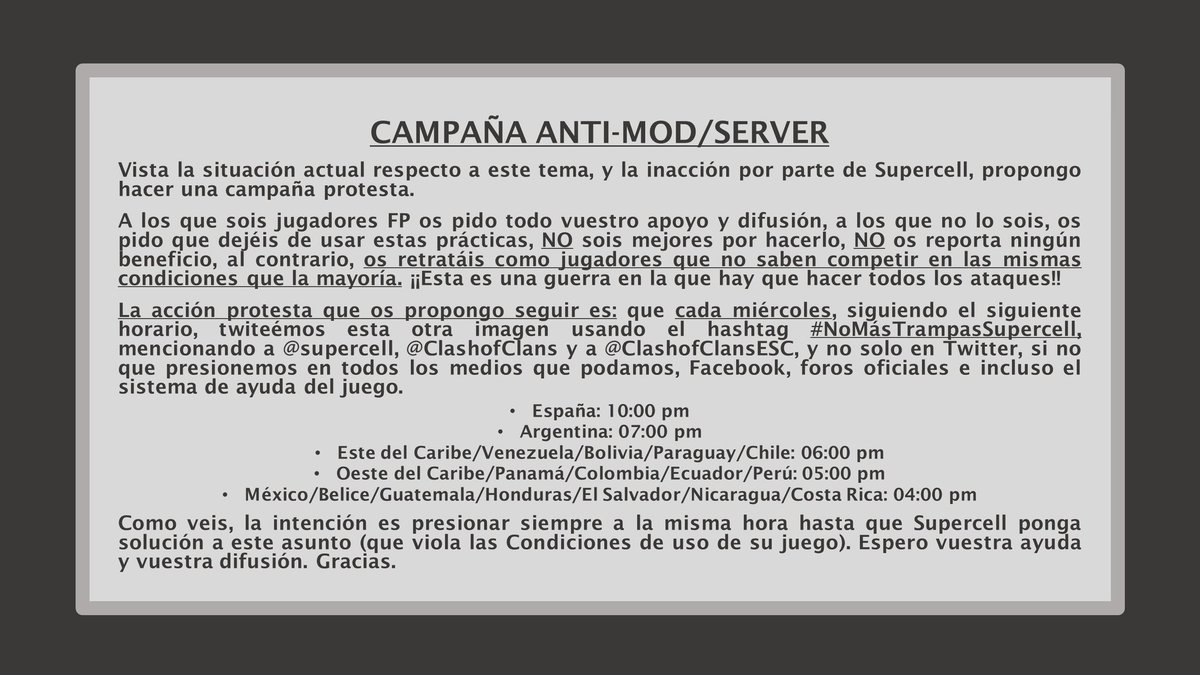 CAMPAÑA ANTI-MOD/SERVER

Vista la situación actual respecto a este tema, y la inacción por parte de Supercell, propongo hacer una campaña protesta.

A los que sois jugadores FP os pido todo vuestro apoyo y difusión, a los que no lo sois, os pido que dejéis de usar estas prácticas, NO sois mejores por hacerlo, NO os reporta ningún beneficio, al contrario, os retratáis como jugadores que no saben competir en las mismas condiciones que la mayoría. ¡¡Esta es una guerra en la que hay que hacer todos los ataques!!

La acción protesta que os propongo seguir es: que cada miércoles, siguiendo el siguiente horario, twiteémos esta otra imagen usando el hashtag #NoMásTrampasSupercell, mencionando a @supercell, @ClashofClans y a @ClashofClansESC, y no solo en Twitter, si no que presionemos en todos los medios que podamos, Facebook, foros oficiales e incluso el sistema de ayuda del juego.

• España: 10:00 pm
• Argentina: 07:00 pm
• Este del Caribe/Venezuela/Bolivia/Paraguay/Chile: 06:00 pm
• Oeste del Caribe/Panamá/Colombia/Ecuador/Perú: 05:00 pm
• México/Belice/Guatemala/Honduras/El Salvador/Nicaragua/Costa Rica: 04:00 pm

Como veis, la intención es presionar siempre a la misma hora hasta que Supercell ponga solución a este asunto (que viola las Condiciones de uso de su juego). Espero vuestra ayuda y vuestra difusión. Gracias.